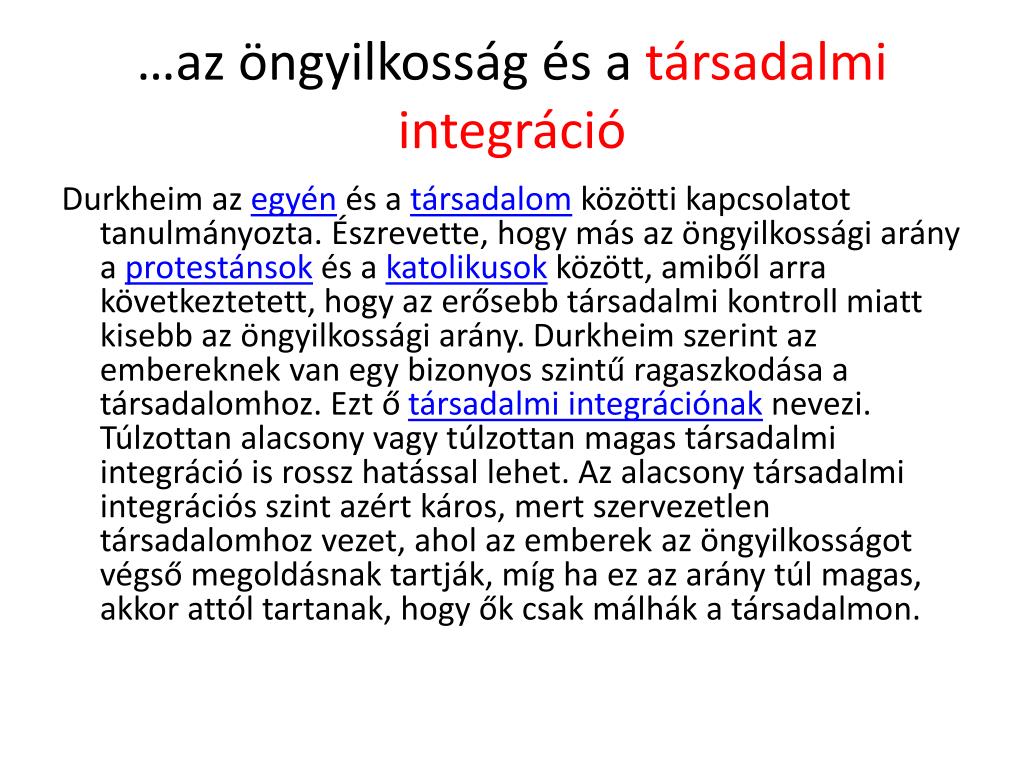 …az öngyilkosság és a társadalmi integráció

Durkheim az egyén és a társadalom közötti kapcsolatot tanulmányozta. Észrevette, hogy más az öngyilkossági arány a protestánsok és a katolikusok között, amiből arra következtetett, hogy az erősebb társadalmi kontroll miatt kisebb az öngyilkossági arány. Durkheim szerint az embereknek van egy bizonyos szintű ragaszkodása a társadalomhoz. Ezt ő társadalmi integrációnak nevezi. Túlzottan alacsony vagy túlzottan magas társadalmi integráció is rossz hatással lehet. Az alacsony társadalmi integrációs szint azért káros, mert szervezetlen társadalomhoz vezet, ahol az emberek az öngyilkosságot végső megoldásnak tartják, míg ha ez az arány túl magas, akkor attól tartanak, hogy ők csak málhák a társadalmon.